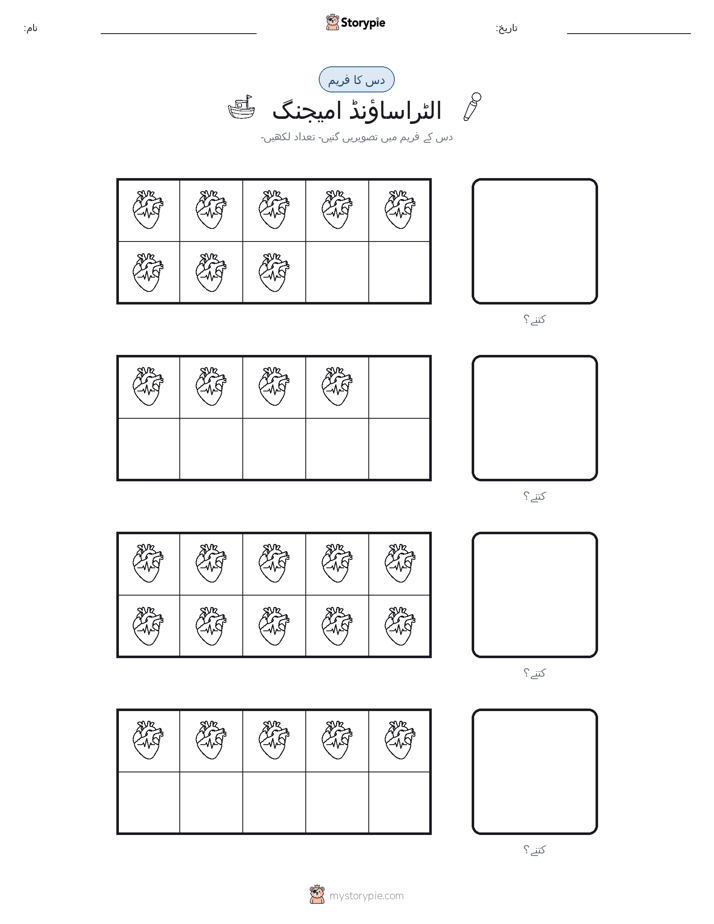 نام: ____ Storypie تاریخ: ____

دس کا فریم

الٹراساؤنڈ امیجنگ

دس کے فریم میں تصویریں گنیں- تعداد لکھیں-

کتنے؟

کتنے؟

کتنے؟

کتنے؟

mystorypie.com